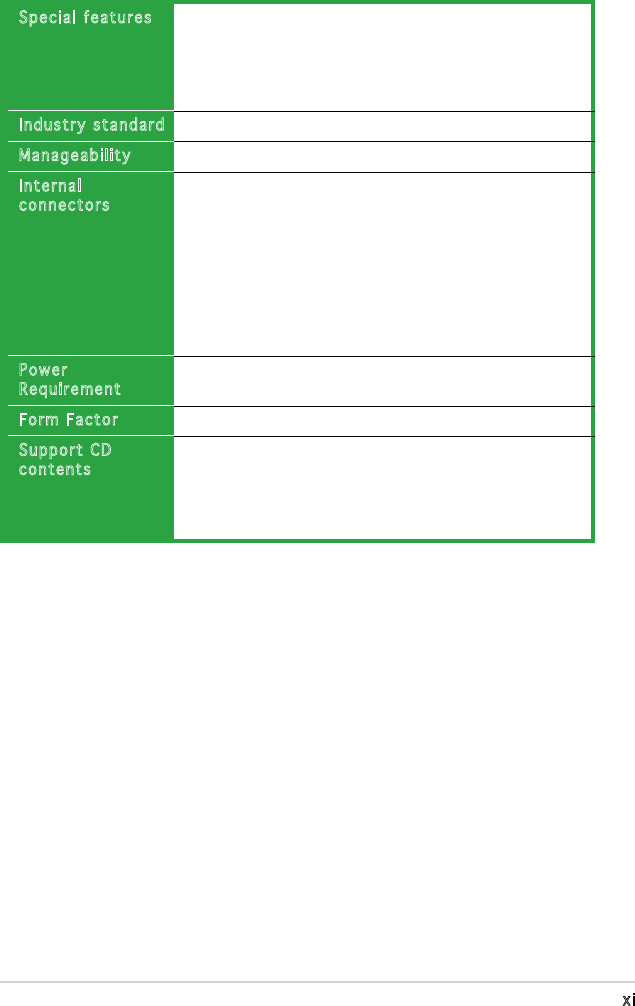 Special features

Industry standard

Manageability

Internal connectors

Power Requirement

Form Factor

Support CD contents

xi